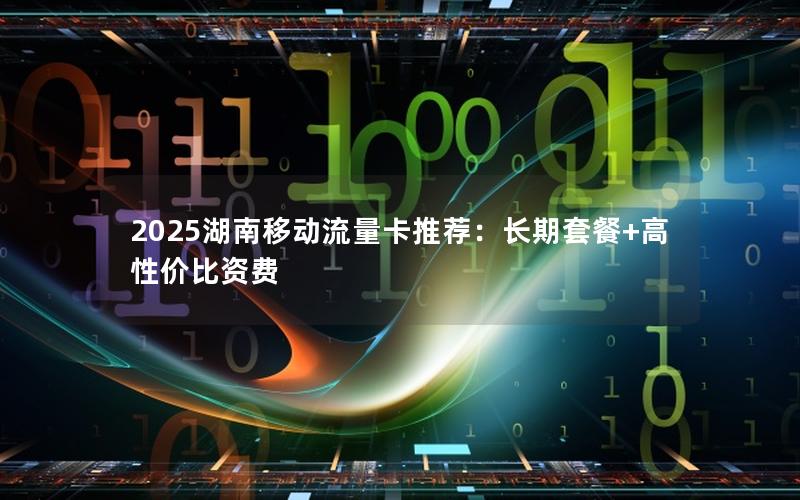 2025湖南移动流量卡推荐：长期套餐+高性价比资费